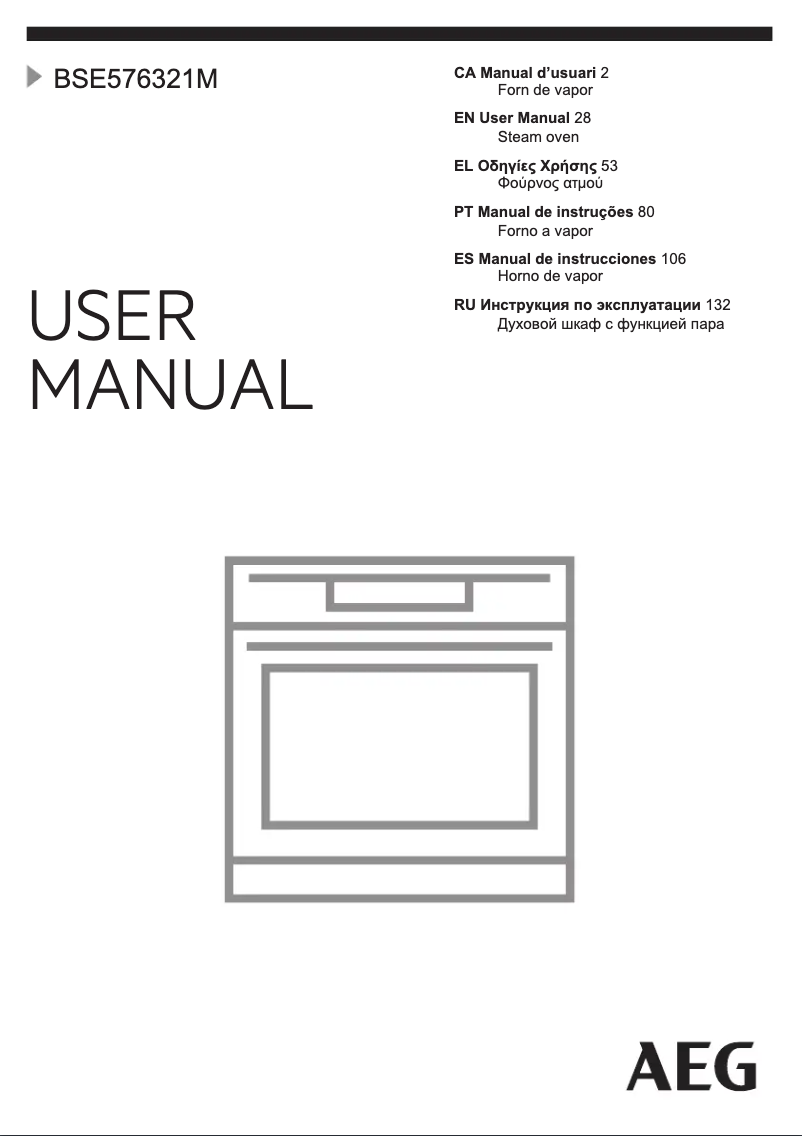 BSE576321M

USER
MANUAL

CA Manual d'usuari 2
Forn de vapor

EN User Manual 28
Steam oven

EL Οδηγίες Χρήσης 53
Φούρνος ατμού

PT Manual de instruções 80
Forno a vapor

ES Manual de instrucciones 106
Horno de vapor

RU Инструкция по эксплуатации 132
Духовой шкаф с функцией пара

AEG